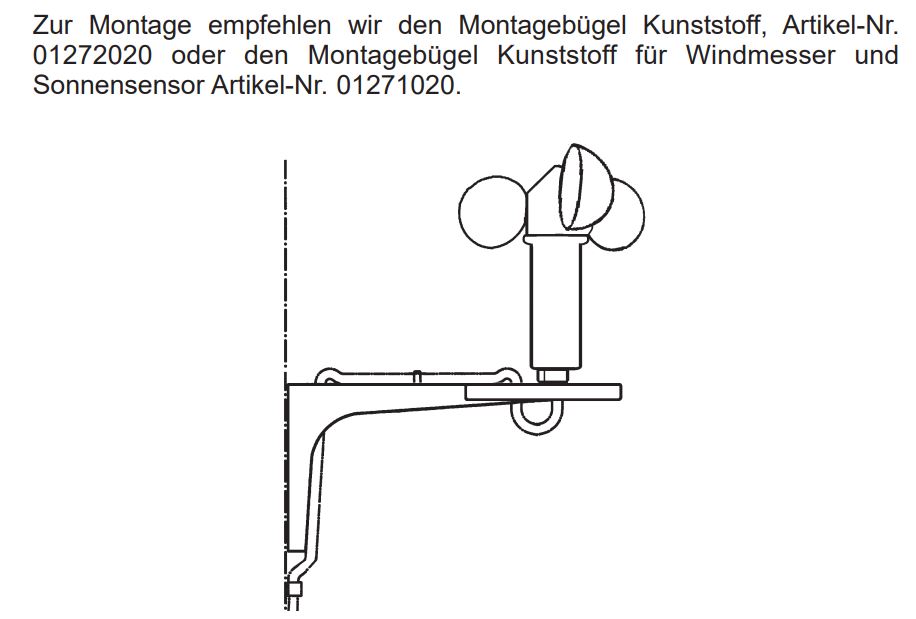 Zur Montage empfehlen wir den Montagebügel Kunststoff, Artikel-Nr. 01272020 oder den Montagebügel Kunststoff für Windmesser und Sonnensensor Artikel-Nr. 01271020.